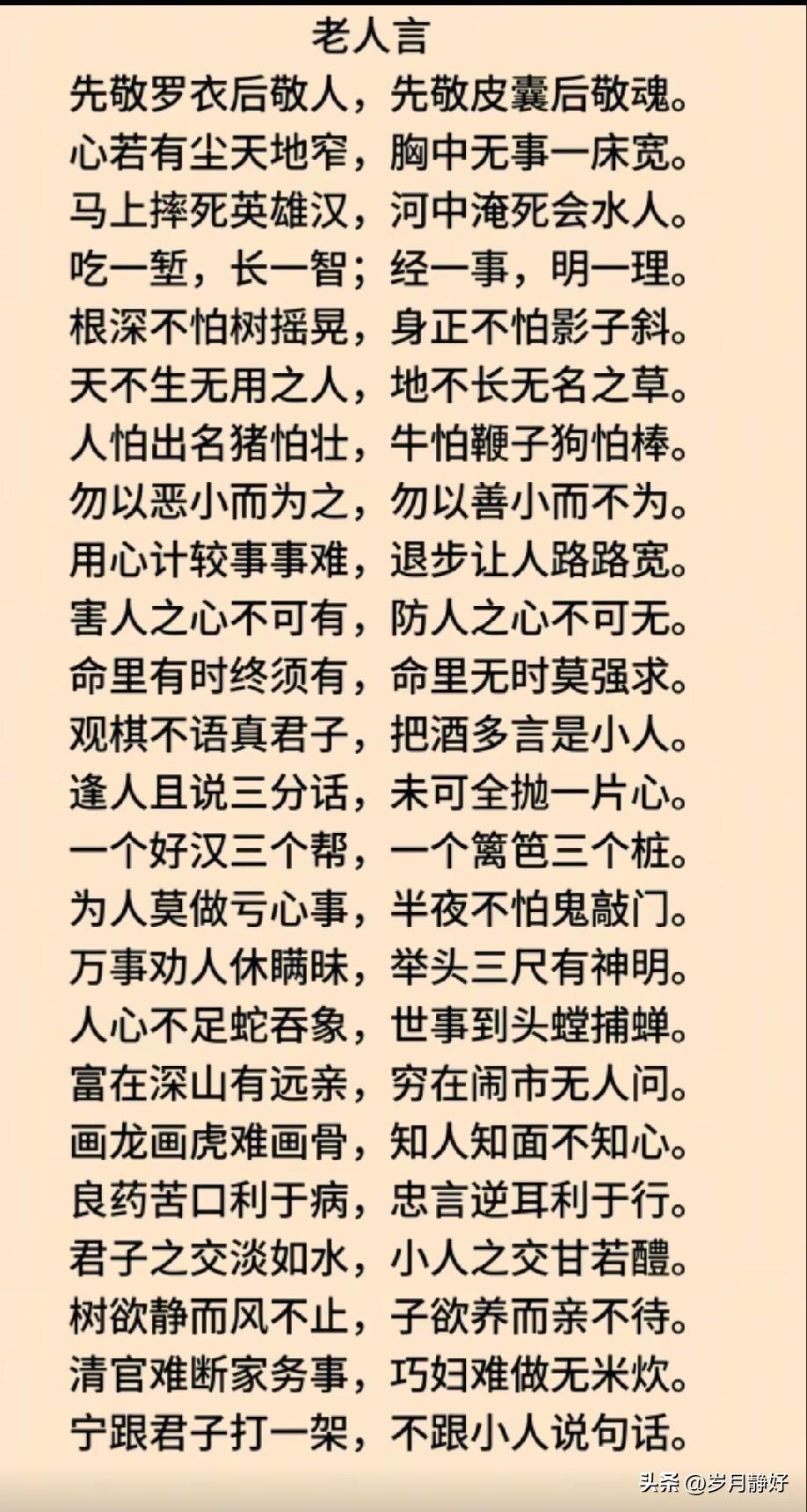 老人言

先敬罗衣后敬人，先敬皮囊后敬魂。
心若有尘天地窄，胸中无事一床宽。
马上摔死英雄汉，河中淹死会水人。
吃一堑，长一智；经一事，明一理。
根深不怕树摇晃，身正不怕影子斜。
天不生无用之人，地不长无名之草。
人怕出名猪怕壮，牛怕鞭子狗怕棒。
勿以恶小而为之，勿以善小而不为。
用心计较事事难，退步让人路路宽。
害人之心不可有，防人之心不可无。
命里有时终须有，命里无时莫强求。
观棋不语真君子，把酒多言是小人。
逢人且说三分话，未可全抛一片心。
一个好汉三个帮，一个篱笆三个桩。
为人莫做亏心事，半夜不怕鬼敲门。
万事劝人休瞒昧，举头三尺有神明。
人心不足蛇吞象，世事到头螳捕蝉。
富在深山有远亲，穷在闹市无人问。
画龙画虎难画骨，知人知面不知心。
良药苦口利于病，忠言逆耳利于行。
君子之交淡如水，小人之交甘若醴。
树欲静而风不止，子欲养而亲不待。
清官难断家务事，巧妇难做无米炊。
宁跟君子打一架，不跟小人说句话。

头条 @岁月静好